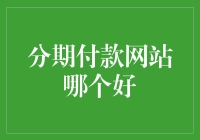 分期付款网站哪个好